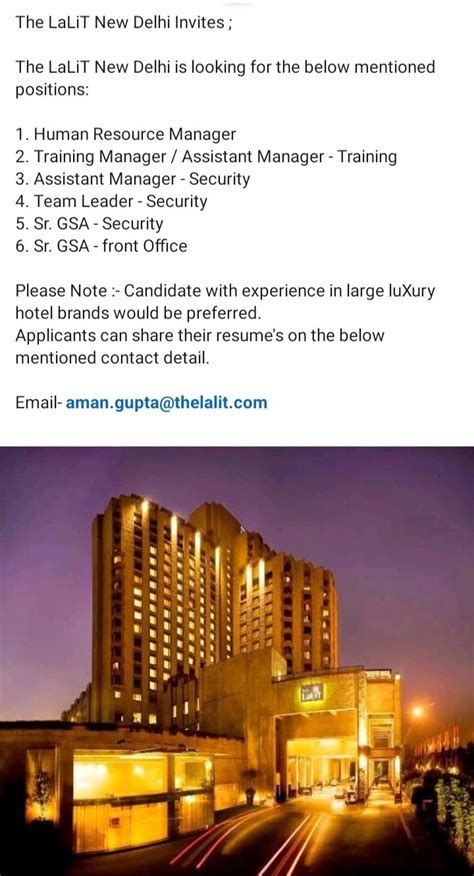 The LaLiT New Delhi Invites ;

The LaLiT New Delhi is looking for the below mentioned positions:

1. Human Resource Manager
2. Training Manager / Assistant Manager - Training
3. Assistant Manager - Security
4. Team Leader - Security
5. Sr. GSA - Security
6. Sr. GSA - front Office

Please Note :- Candidate with experience in large luXury hotel brands would be preferred.
Applicants can share their resume's on the below mentioned contact detail.

Email- aman.gupta@thelalit.com

LaLiT